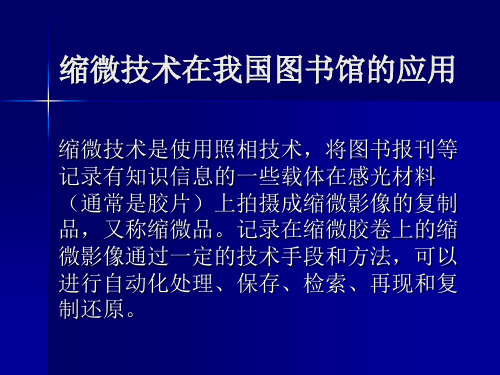 缩微技术在我国图书馆的应用

缩微技术是使用照相技术，将图书报刊等记录有知识信息的一些载体在感光材料（通常是胶片）上拍摄成缩微影像的复制品，又称缩微品。记录在缩微胶卷上的缩微影像通过一定的技术手段和方法，可以进行自动化处理、保存、检索、再现和复制还原。